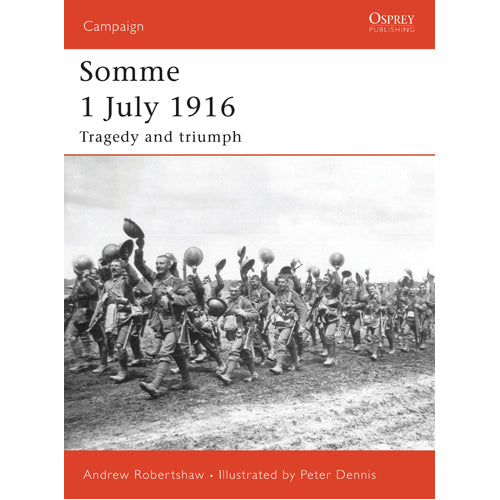 Campaign

OSPREY
PUBLISHING

Somme
1 July 1916
Tragedy and triumph

Andrew Robertshaw • Illustrated by Peter Dennis